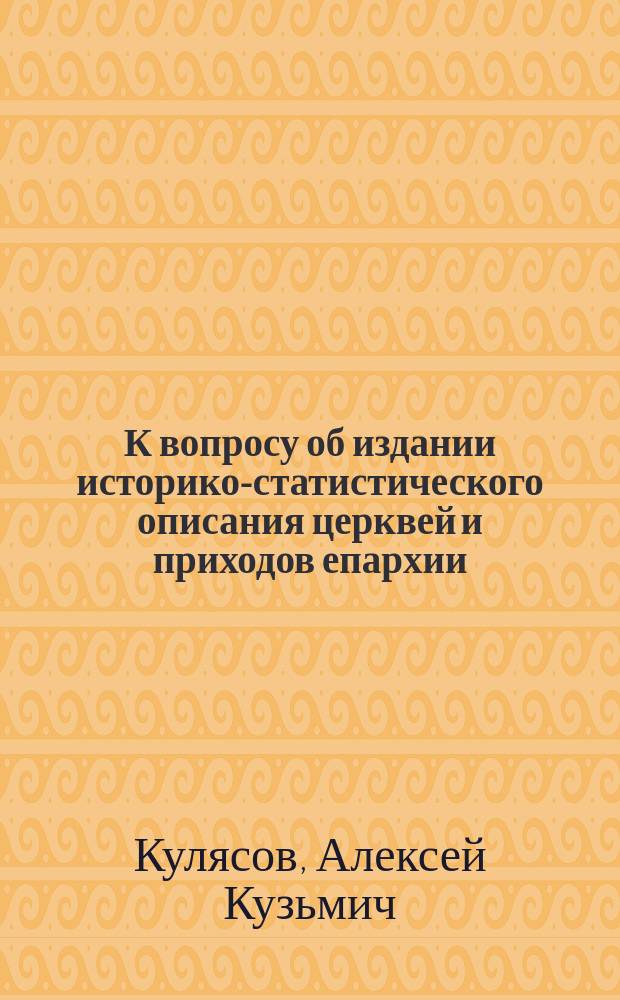 К вопросу об издании историко-статистического описания церквей и приходов епархии

Кулясов, Алексей Кузьмич